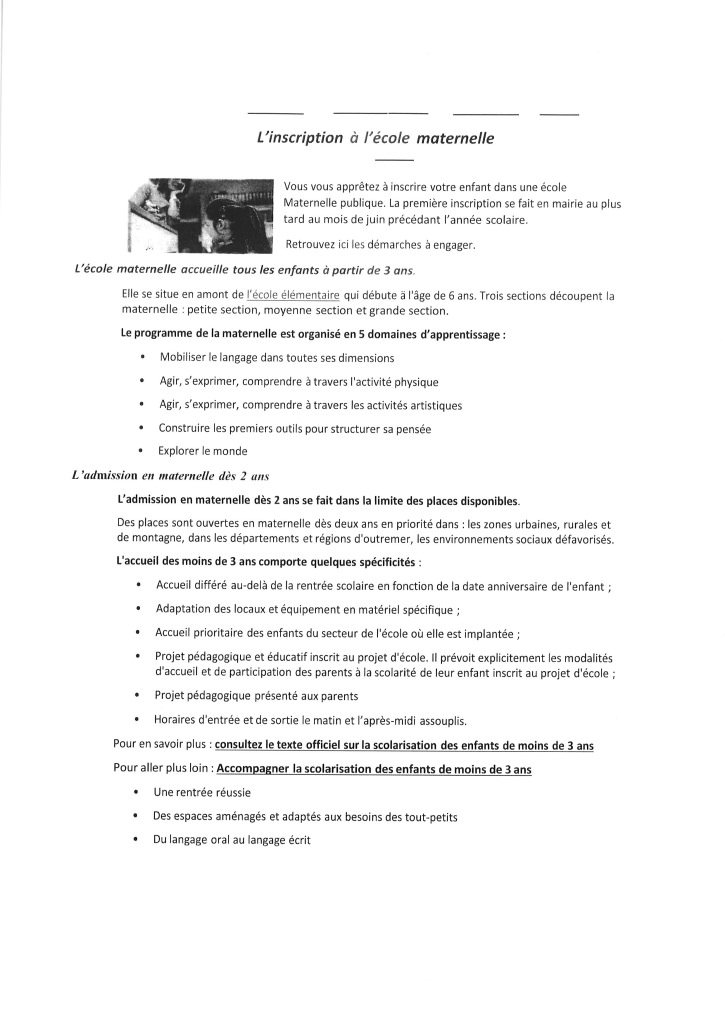 L'inscription à l'école maternelle

Vous vous apprêtez à inscrire votre enfant dans une école Maternelle publique. La première inscription se fait en mairie au plus tard au mois de juin précédant l'année scolaire.

Retrouvez ici les démarches à engager.

L'école maternelle accueille tous les enfants à partir de 3 ans.

Elle se situe en amont de l'école élémentaire qui débute à l'âge de 6 ans. Trois sections découpent la maternelle : petite section, moyenne section et grande section.

Le programme de la maternelle est organisé en 5 domaines d'apprentissage :

• Mobiliser le langage dans toutes ses dimensions
• Agir, s'exprimer, comprendre à travers l'activité physique
• Agir, s'exprimer, comprendre à travers les activités artistiques
• Construire les premiers outils pour structurer sa pensée
• Explorer le monde

L'admission en maternelle dès 2 ans

L'admission en maternelle dès 2 ans se fait dans la limite des places disponibles.

Des places sont ouvertes en maternelle dès deux ans en priorité dans : les zones urbaines, rurales et de montagne, dans les départements et régions d'outremer, les environnements sociaux défavorisés.

L'accueil des moins de 3 ans comporte quelques spécificités :

• Accueil différé au-delà de la rentrée scolaire en fonction de la date anniversaire de l'enfant ;
• Adaptation des locaux et équipement en matériel spécifique ;
• Accueil prioritaire des enfants du secteur de l'école où elle est implantée ;
• Projet pédagogique et éducatif inscrit au projet d'école. Il prévoit explicitement les modalités d'accueil et de participation des parents à la scolarité de leur enfant inscrit au projet d'école ;
• Projet pédagogique présenté aux parents
• Horaires d'entrée et de sortie le matin et l'après-midi assouplis.

Pour en savoir plus : consultez le texte officiel sur la scolarisation des enfants de moins de 3 ans

Pour aller plus loin : Accompagner la scolarisation des enfants de moins de 3 ans

• Une rentrée réussie
• Des espaces aménagés et adaptés aux besoins des tout-petits
• Du langage oral au langage écrit